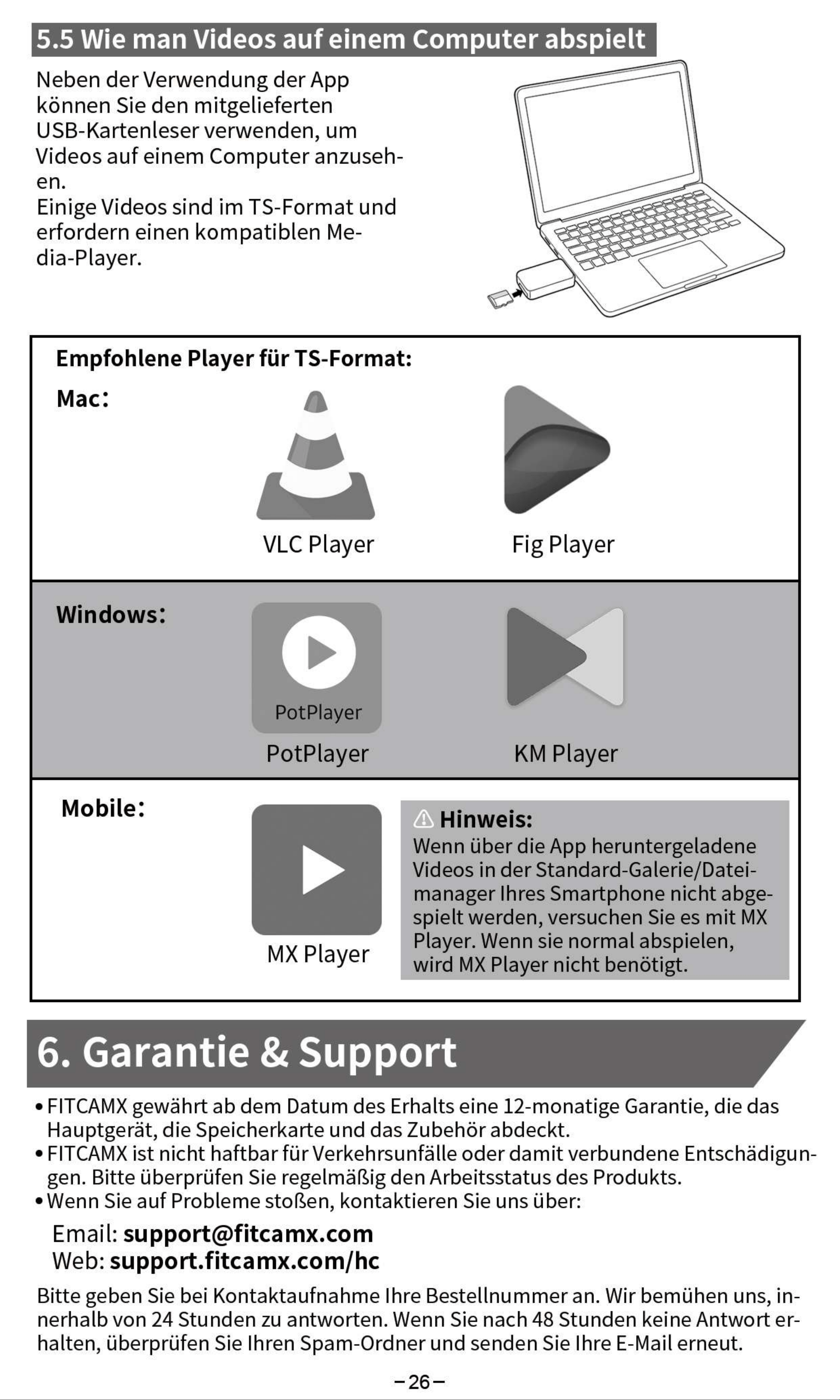 5.5 Wie man Videos auf einem Computer abspielt

Neben der Verwendung der App können Sie den mitgelieferten USB-Kartenleser verwenden, um Videos auf einem Computer anzusehen.
Einige Videos sind im TS-Format und erfordern einen kompatiblen Media-Player.

Empfohlene Player für TS-Format:

Mac:

VLC Player

Fig Player

Windows:

PotPlayer

PotPlayer

KM Player

Mobile:

MX Player

Hinweis:
Wenn über die App heruntergeladene Videos in der Standard-Galerie/Dateimanager Ihres Smartphone nicht abgespielt werden, versuchen Sie es mit MX Player. Wenn sie normal abspielen, wird MX Player nicht benötigt.

6. Garantie & Support

• FITCAMX gewährt ab dem Datum des Erhalts eine 12-monatige Garantie, die das Hauptgerät, die Speicherkarte und das Zubehör abdeckt.
• FITCAMX ist nicht haftbar für Verkehrsunfälle oder damit verbundene Entschädigungen. Bitte überprüfen Sie regelmäßig den Arbeitsstatus des Produkts.
• Wenn Sie auf Probleme stoßen, kontaktieren Sie uns über:

Email: support@fitcamx.com
Web: support.fitcamx.com/hc

Bitte geben Sie bei Kontaktaufnahme Ihre Bestellnummer an. Wir bemühen uns, innerhalb von 24 Stunden zu antworten. Wenn Sie nach 48 Stunden keine Antwort erhalten, überprüfen Sie Ihren Spam-Ordner und senden Sie Ihre E-Mail erneut.

–26–